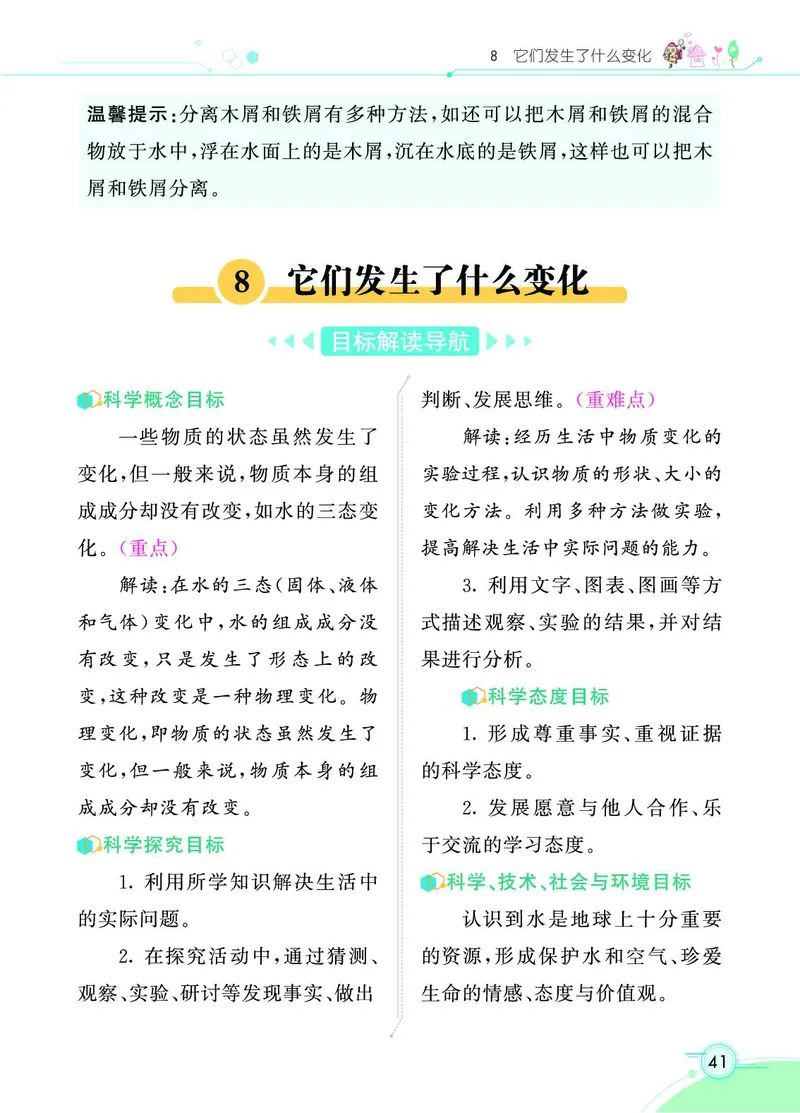 8　它们发生了什么变化

温馨提示：分离木屑和铁屑有多种方法，如还可以把木屑和铁屑的混合物放于水中，浮在水面上的是木屑，沉在水底的是铁屑，这样也可以把木屑和铁屑分离。

8　它们发生了什么变化

目标解读导航

科学概念目标

一些物质的状态虽然发生了变化，但一般来说，物质本身的组成成分却没有改变，如水的三态变化。（重点）

解读：在水的三态（固体、液体和气体）变化中，水的组成成分没有改变，只是发生了形态上的改变，这种改变是一种物理变化。物理变化，即物质的状态虽然发生了变化，但一般来说，物质本身的组成成分却没有改变。

科学探究目标

1. 利用所学知识解决生活中的实际问题。

2. 在探究活动中，通过猜测、观察、实验、研讨等发现事实、做出判断、发展思维。（重难点）

解读：经历生活中物质变化的实验过程，认识物质的形状、大小的变化方法。利用多种方法做实验，提高解决生活中实际问题的能力。

3. 利用文字、图表、图画等方式描述观察、实验的结果，并对结果进行分析。

科学态度目标

1. 形成尊重事实、重视证据的科学态度。

2. 发展愿意与他人合作、乐于交流的学习态度。

科学、技术、社会与环境目标

认识到水是地球上十分重要的资源，形成保护水和空气、珍爱生命的情感、态度与价值观。

41